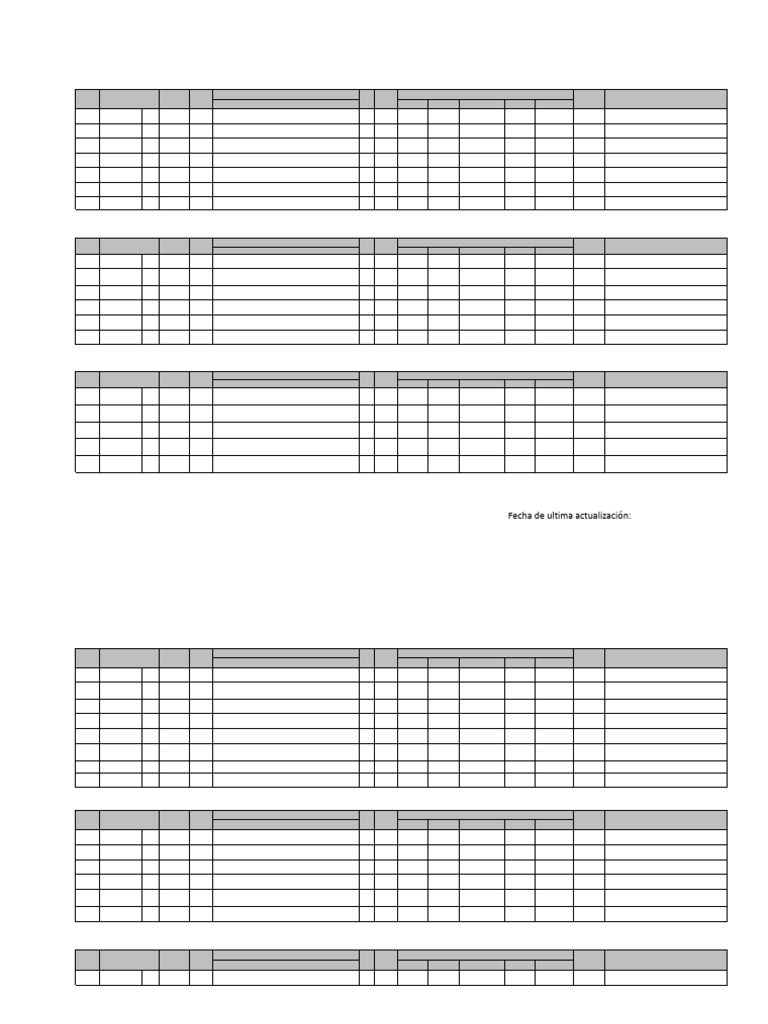 Fecha de ultima actualización: